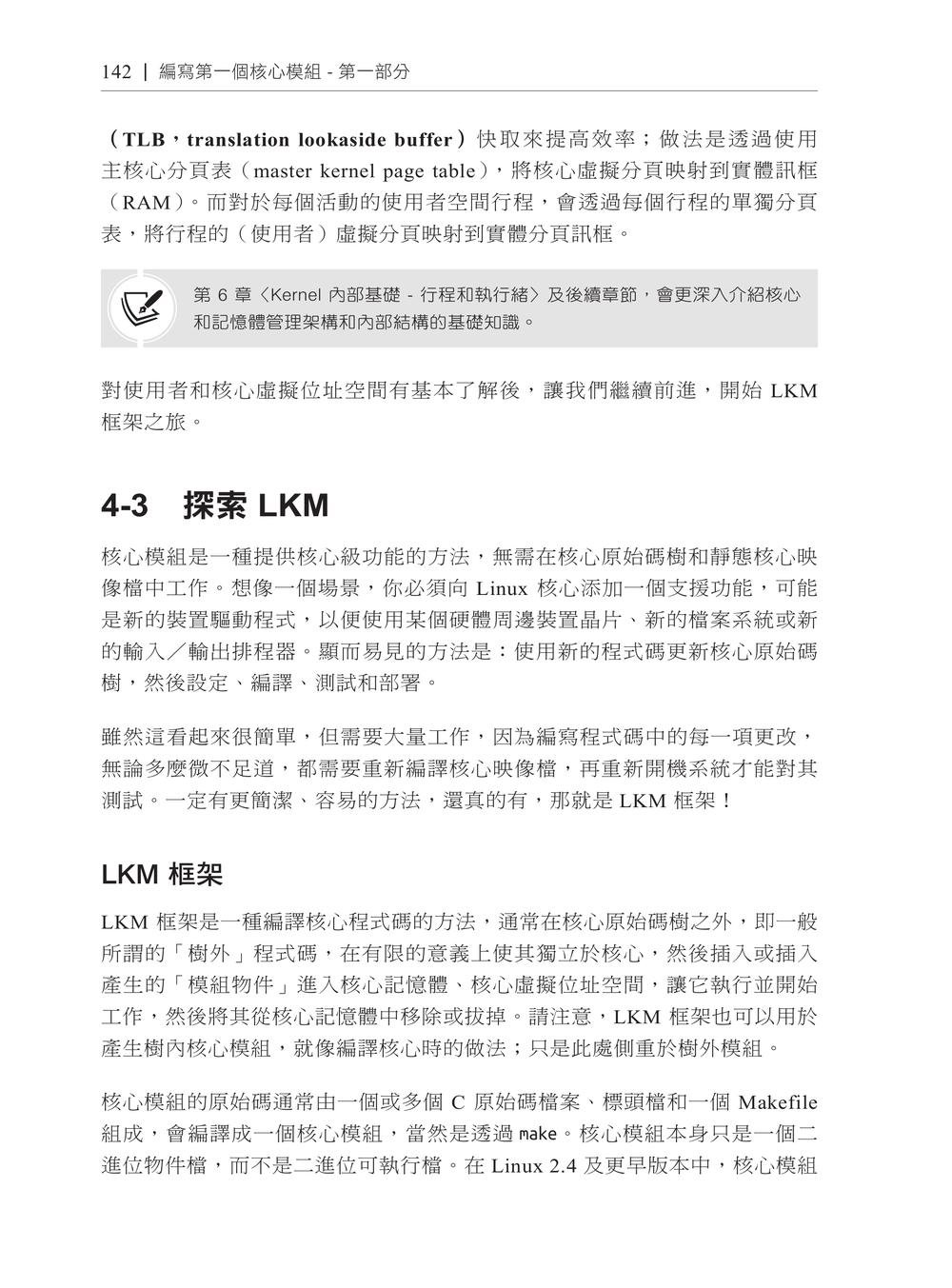 142 | 編寫第一個核心模組 - 第一部分

（TLB，translation lookaside buffer）快取來提高效率；做法是透過使用主核心分頁表（master kernel page table），將核心虛擬分頁映射到實體訊框（RAM）。而對於每個活動的使用者空間行程，會透過每個行程的單獨分頁表，將行程的（使用者）虛擬分頁映射到實體分頁訊框。

第 6 章〈Kernel 內部基礎 - 行程和執行緒〉及後續章節，會更深入介紹核心和記憶體管理架構和內部結構的基礎知識。

對使用者和核心虛擬位址空間有基本了解後，讓我們繼續前進，開始 LKM 框架之旅。

4-3 探索 LKM

核心模組是一種提供核心級功能的方法，無需在核心原始碼樹和靜態核心映像檔中工作。想像一個場景，你必須向 Linux 核心添加一個支援功能，可能是新的裝置驅動程式，以便使用某個硬體周邊裝置晶片、新的檔案系統或新的輸入／輸出排程器。顯而易見的方法是：使用新的程式碼更新核心原始碼樹，然後設定、編譯、測試和部署。

雖然這看起來很簡單，但需要大量工作，因為編寫程式碼中的每一項更改，無論多麼微不足道，都需要重新編譯核心映像檔，再重新開機系統才能對其測試。一定有更簡潔、容易的方法，還真的有，那就是 LKM 框架！

LKM 框架

LKM 框架是一種編譯核心程式碼的方法，通常在核心原始碼樹之外，即一般所謂的「樹外」程式碼，在有限的意義上使其獨立於核心，然後插入或插入產生的「模組物件」進入核心記憶體、核心虛擬位址空間，讓它執行並開始工作，然後將其從核心記憶體中移除或拔掉。請注意，LKM 框架也可以用於產生樹內核心模組，就像編譯核心時的做法；只是此處側重於樹外模組。

核心模組的原始碼通常由一個或多個 C 原始碼檔案、標頭檔和一個 Makefile 組成，會編譯成一個核心模組，當然是透過 make。核心模組本身只是一個二進位物件檔，而不是二進位可執行檔。在 Linux 2.4 及更早版本中，核心模組